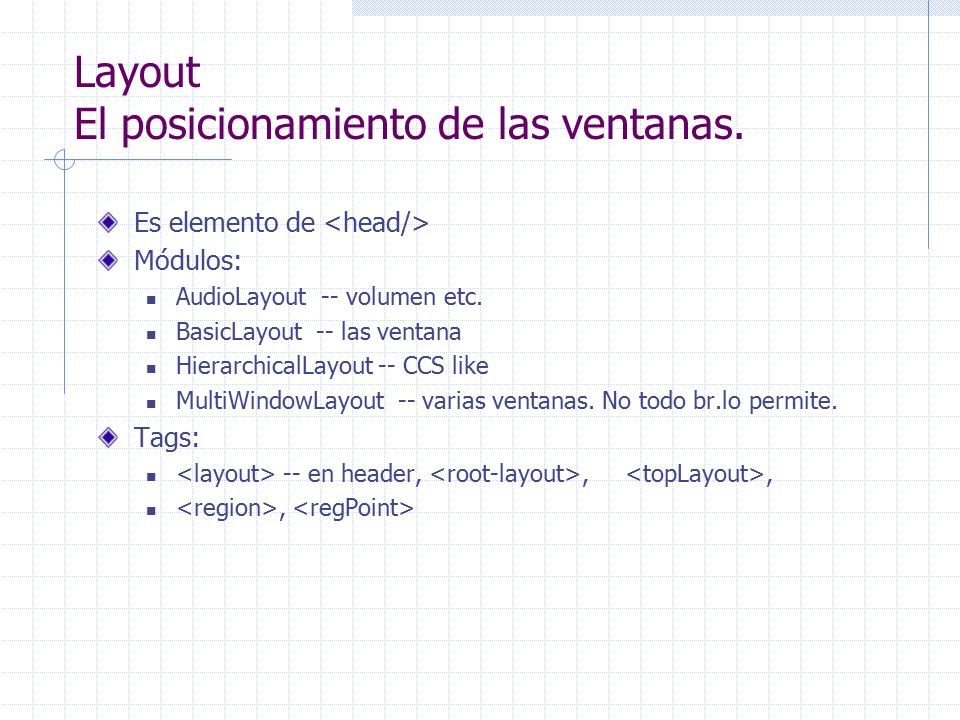 Layout
El posicionamiento de las ventanas.

Es elemento de <head/>

Módulos:

AudioLayout -- volumen etc.

BasicLayout -- las ventana

HierarchicalLayout -- CCS like

MultiWindowLayout -- varias ventanas. No todo br.lo permite.

Tags:

<layout> -- en header, <root-layout>, <topLayout>,

<region>, <regPoint>